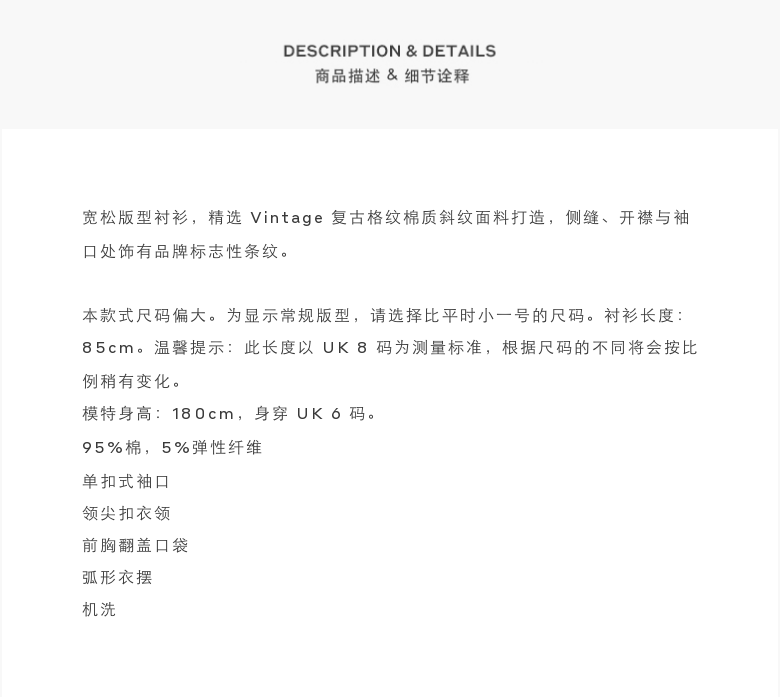 DESCRIPTION & DETAILS
商品描述 & 细节诠释

宽松版型衬衫，精选 Vintage 复古格纹棉质斜纹面料打造，侧缝、开襟与袖口处饰有品牌标志性条纹。

本款式尺码偏大。为显示常规版型，请选择比平时小一号的尺码。衬衫长度：85cm。温馨提示：此长度以 UK 8 码为测量标准，根据尺码的不同将会按比例稍有变化。
模特身高：180cm，身穿 UK 6 码。
95%棉，5%弹性纤维
单扣式袖口
领尖扣衣领
前胸翻盖口袋
弧形衣摆
机洗